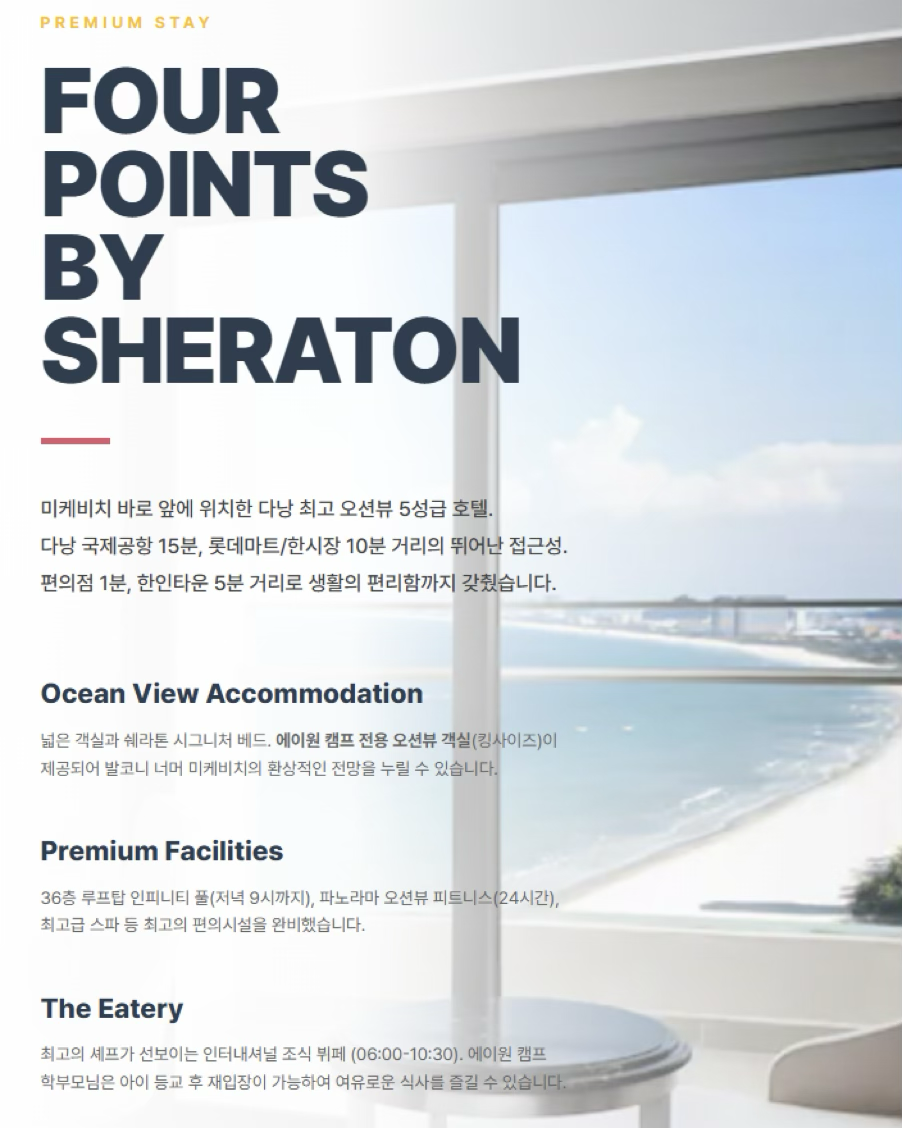 PREMIUM STAY

FOUR POINTS BY SHERATON

미케비치 바로 앞에 위치한 다낭 최고 오션뷰 5성급 호텔.
다낭 국제공항 15분, 롯데마트/한시장 10분 거리의 뛰어난 접근성.
편의점 1분, 한인타운 5분 거리로 생활의 편리함까지 갖췄습니다.

Ocean View Accommodation

넓은 객실과 쉐라톤 시그니처 베드. 에이원 캠프 전용 오션뷰 객실(킹사이즈)이 제공되어 발코니 너머 미케비치의 환상적인 전망을 누릴 수 있습니다.

Premium Facilities

36층 루프탑 인피니티 풀(저녁 9시까지), 파노라마 오션뷰 피트니스(24시간), 최고급 스파 등 최고의 편의시설을 완비했습니다.

The Eatery

최고의 셰프가 선보이는 인터내셔널 조식 뷔페 (06:00-10:30). 에이원 캠프 학부모님은 아이 등교 후 재입장이 가능하여 여유로운 식사를 즐길 수 있습니다.